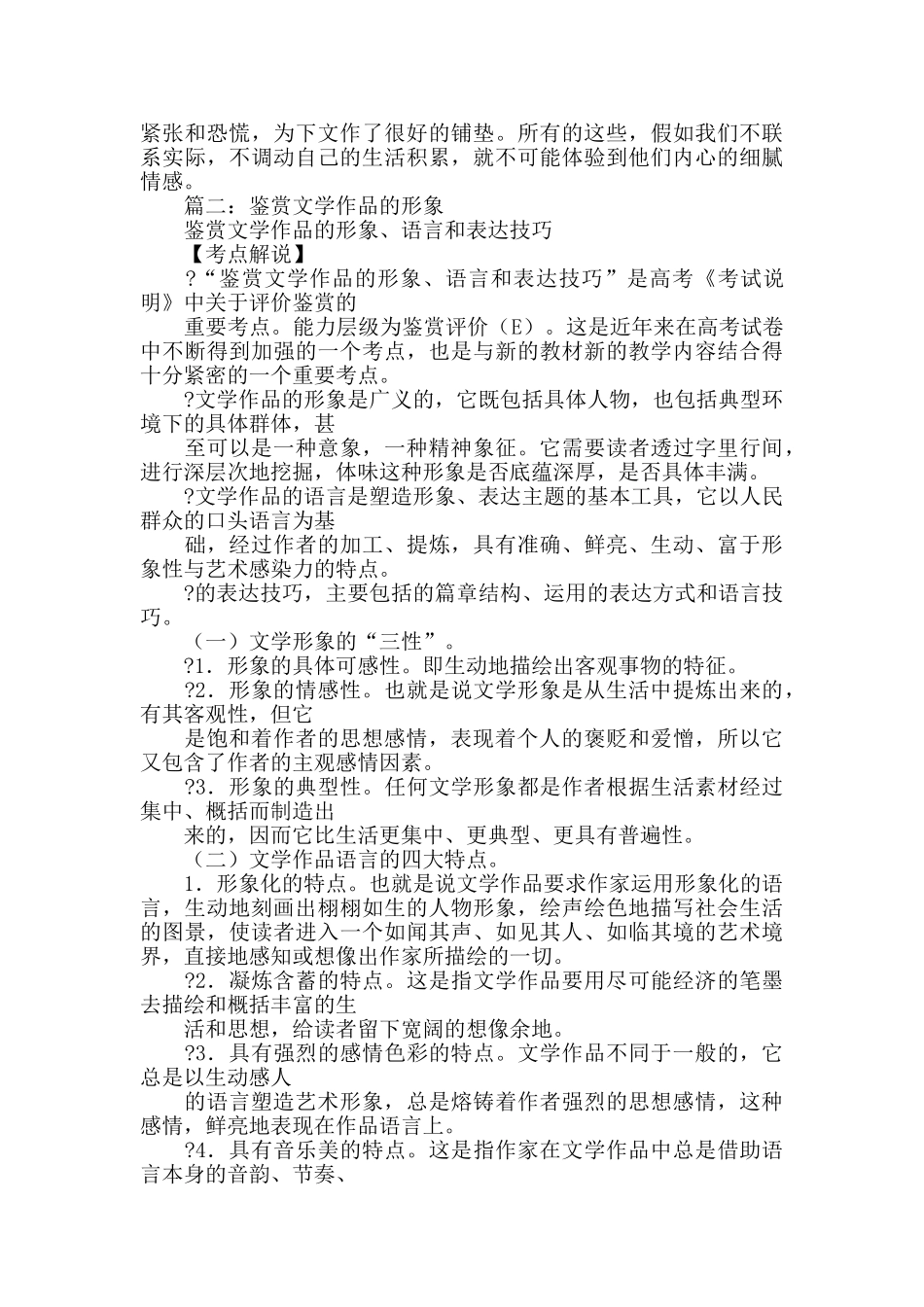 紧张和恐慌，为下文作了很好的铺垫。所有的这些，假如我们不联系实际，不调动自己的生活积累，就不可能体验到他们内心的细腻情感。

篇二：鉴赏文学作品的形象

鉴赏文学作品的形象、语言和表达技巧

【考点解说】

?“鉴赏文学作品的形象、语言和表达技巧”是高考《考试说明》中关于评价鉴赏的

重要考点。能力层级为鉴赏评价（E）。这是近年来在高考试卷中不断得到加强的一个考点，也是与新的教材新的教学内容结合得十分紧密的一个重要考点。

?文学作品的形象是广义的，它既包括具体人物，也包括典型环境下的具体群体，甚

至可以是一种意象，一种精神象征。它需要读者透过字里行间，进行深层次地挖掘，体味这种形象是否底蕴深厚，是否具体丰满。

?文学作品的语言是塑造形象、表达主题的基本工具，它以人民群众的口头语言为基

础，经过作者的加工、提炼，具有准确、鲜亮、生动、富于形象性与艺术感染力的特点。

?的表达技巧，主要包括的篇章结构、运用的表达方式和语言技巧。

（一）文学形象的“三性”。

?1．形象的具体可感性。即生动地描绘出客观事物的特征。

?2．形象的情感性。也就是说文学形象是从生活中提炼出来的，有其客观性，但它

是饱和着作者的思想感情，表现着个人的褒贬和爱憎，所以它又包含了作者的主观感情因素。

?3．形象的典型性。任何文学形象都是作者根据生活素材经过集中、概括而制造出

来的，因而它比生活更集中、更典型、更具有普遍性。

（二）文学作品语言的四大特点。

1．形象化的特点。也就是说文学作品要求作家运用形象化的语言，生动地刻画出栩栩如生的人物形象，绘声绘色地描写社会生活的图景，使读者进入一个如闻其声、如见其人、如临其境的艺术境界，直接地感知或想像出作家所描绘的一切。

?2．凝炼含蓄的特点。这是指文学作品要用尽可能经济的笔墨去描绘和概括丰富的生

活和思想，给读者留下宽阔的想像余地。

?3．具有强烈的感情色彩的特点。文学作品不同于一般的，它总是以生动感人

的语言塑造艺术形象，总是熔铸着作者强烈的思想感情，这种感情，鲜亮地表现在作品语言上。

?4．具有音乐美的特点。这是指作家在文学作品中总是借助语言本身的音韵、节奏、